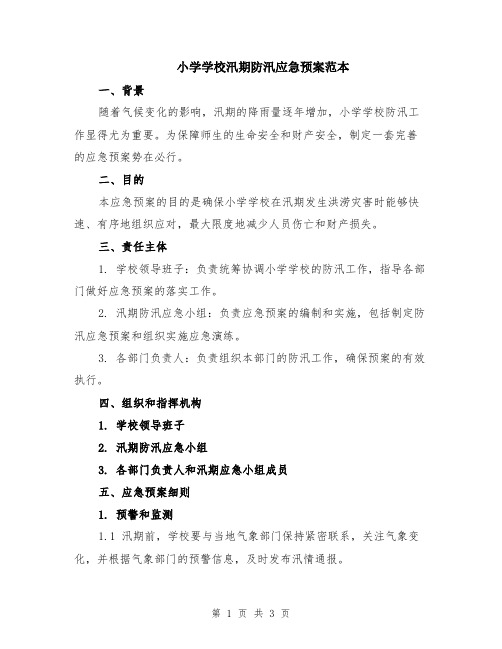 小学学校汛期防汛应急预案范本

一、背景

随着气候变化的影响，汛期的降雨量逐年增加，小学学校防汛工作显得尤为重要。为保障师生的生命安全和财产安全，制定一套完善的应急预案势在必行。

二、目的

本应急预案的目的是确保小学学校在汛期发生洪涝灾害时能够快速、有序地组织应对，最大限度地减少人员伤亡和财产损失。

三、责任主体

1. 学校领导班子：负责统筹协调小学学校的防汛工作，指导各部门做好应急预案的落实工作。

2. 汛期防汛应急小组：负责应急预案的编制和实施，包括制定防汛应急预案和组织实施应急演练。

3. 各部门负责人：负责组织本部门的防汛工作，确保预案的有效执行。

四、组织和指挥机构

1. 学校领导班子

2. 汛期防汛应急小组

3. 各部门负责人和汛期应急小组成员

五、应急预案细则

1. 预警和监测

1.1 汛期前，学校要与当地气象部门保持紧密联系，关注气象变化，并根据气象部门的预警信息，及时发布汛情通报。

第 1 页 共 3 页